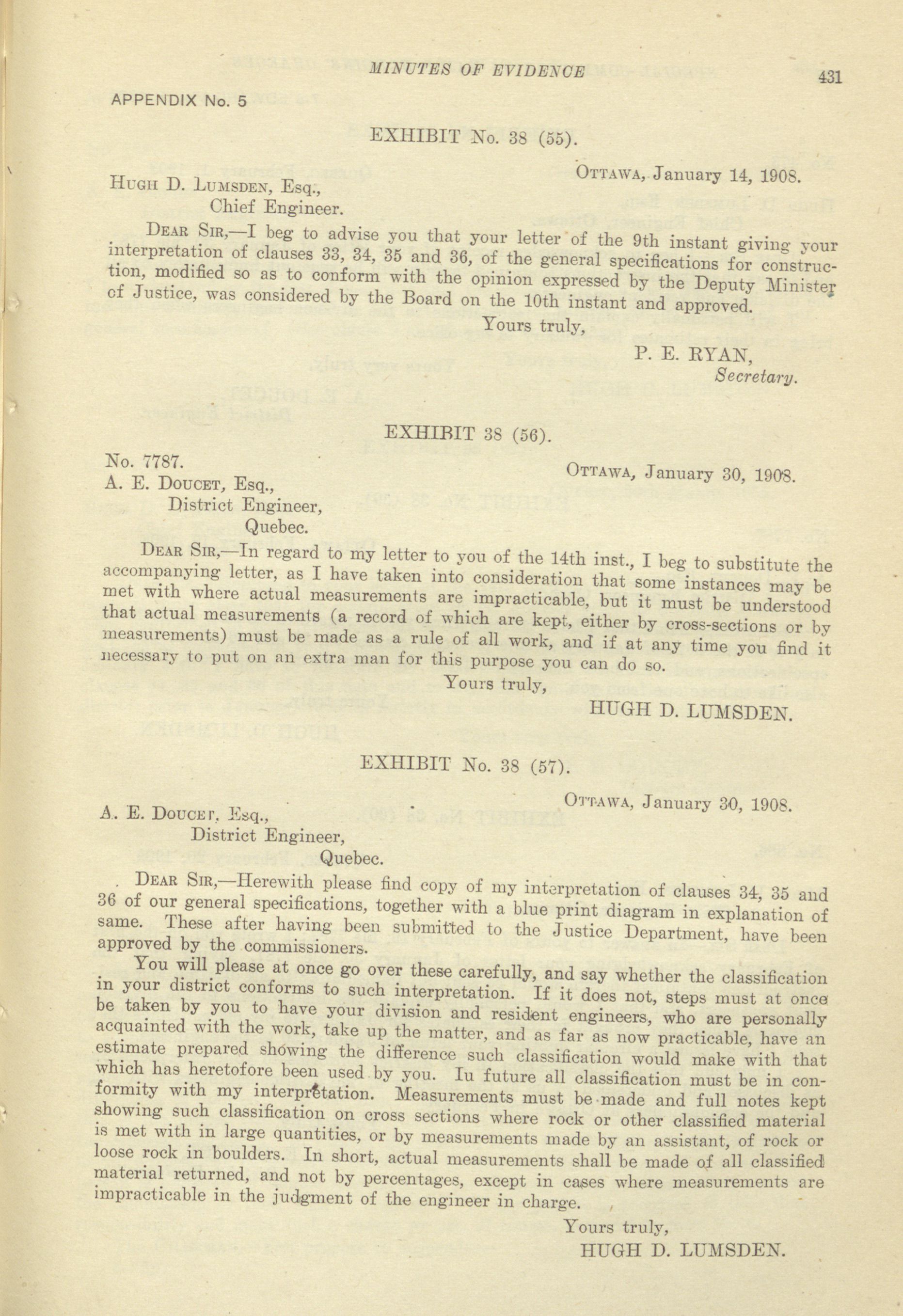 MINUTES OF EVIDENCE 431

APPENDIX No. 5

EXHIBIT No. 38 (55).

OTTAWA, January 14, 1908.

HUGH D. LUMSDEN, Esq.,
Chief Engineer.

DEAR SIR,—I beg to advise you that your letter of the 9th instant giving your interpretation of clauses 33, 34, 35 and 36, of the general specifications for construction, modified so as to conform with the opinion expressed by the Deputy Minister of Justice, was considered by the Board on the 10th instant and approved.

Yours truly,

P. E. RYAN,
Secretary.

EXHIBIT 38 (56).

No. 7787.

OTTAWA, January 30, 1908.

A. E. DOUCET, Esq.,
District Engineer,
Quebec.

DEAR SIR,—In regard to my letter to you of the 14th inst., I beg to substitute the accompanying letter, as I have taken into consideration that some instances may be met with where actual measurements are impracticable, but it must be understood that actual measurements (a record of which are kept, either by cross-sections or by measurements) must be made as a rule of all work, and if at any time you find it necessary to put on an extra man for this purpose you can do so.

Yours truly,

HUGH D. LUMSDEN.

EXHIBIT No. 38 (57).

OTTAWA, January 30, 1908.

A. E. DOUCET, Esq.,
District Engineer,
Quebec.

DEAR SIR,—Herewith please find copy of my interpretation of clauses 34, 35 and 36 of our general specifications, together with a blue print diagram in explanation of same. These after having been submitted to the Justice Department, have been approved by the commissioners.

You will please at once go over these carefully, and say whether the classification in your district conforms to such interpretation. If it does not, steps must at once be taken by you to have your division and resident engineers, who are personally acquainted with the work, take up the matter, and as far as now practicable, have an estimate prepared showing the difference such classification would make with that which has heretofore been used by you. Iu future all classification must be in conformity with my interpretation. Measurements must be made and full notes kept showing such classification on cross sections where rock or other classified material is met with in large quantities, or by measurements made by an assistant, of rock or loose rock in boulders. In short, actual measurements shall be made of all classified material returned, and not by percentages, except in cases where measurements are impracticable in the judgment of the engineer in charge.

Yours truly,

HUGH D. LUMSDEN.